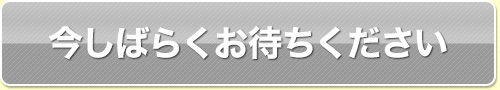 今しばらくお待ちください